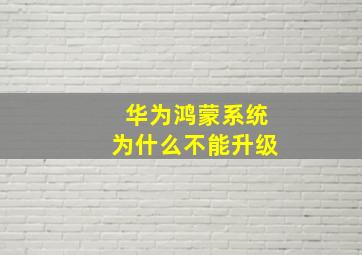 华为鸿蒙系统
为什么不能升级